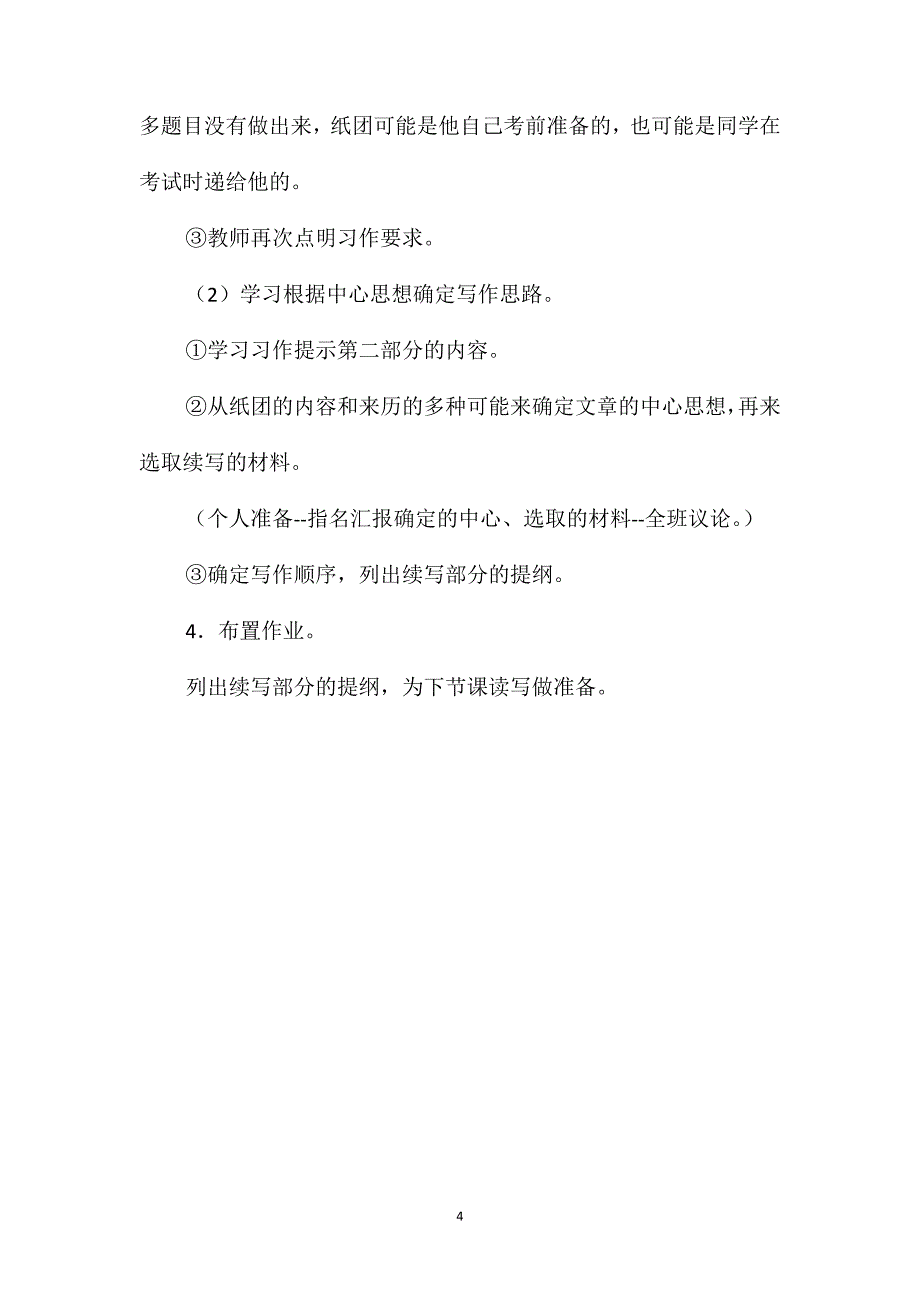 多题目没有做出来，纸团可能是他自己考前准备的，也可能是同学在考试时递给他的。

③教师再次点明习作要求。

（2）学习根据中心思想确定写作思路。

①学习习作提示第二部分的内容。

②从纸团的内容和来历的多种可能来确定文章的中心思想，再来选取续写的材料。

（个人准备--指名汇报确定的中心、选取的材料--全班议论。）

③确定写作顺序，列出续写部分的提纲。

4．布置作业。

列出续写部分的提纲，为下节课读写做准备。

4